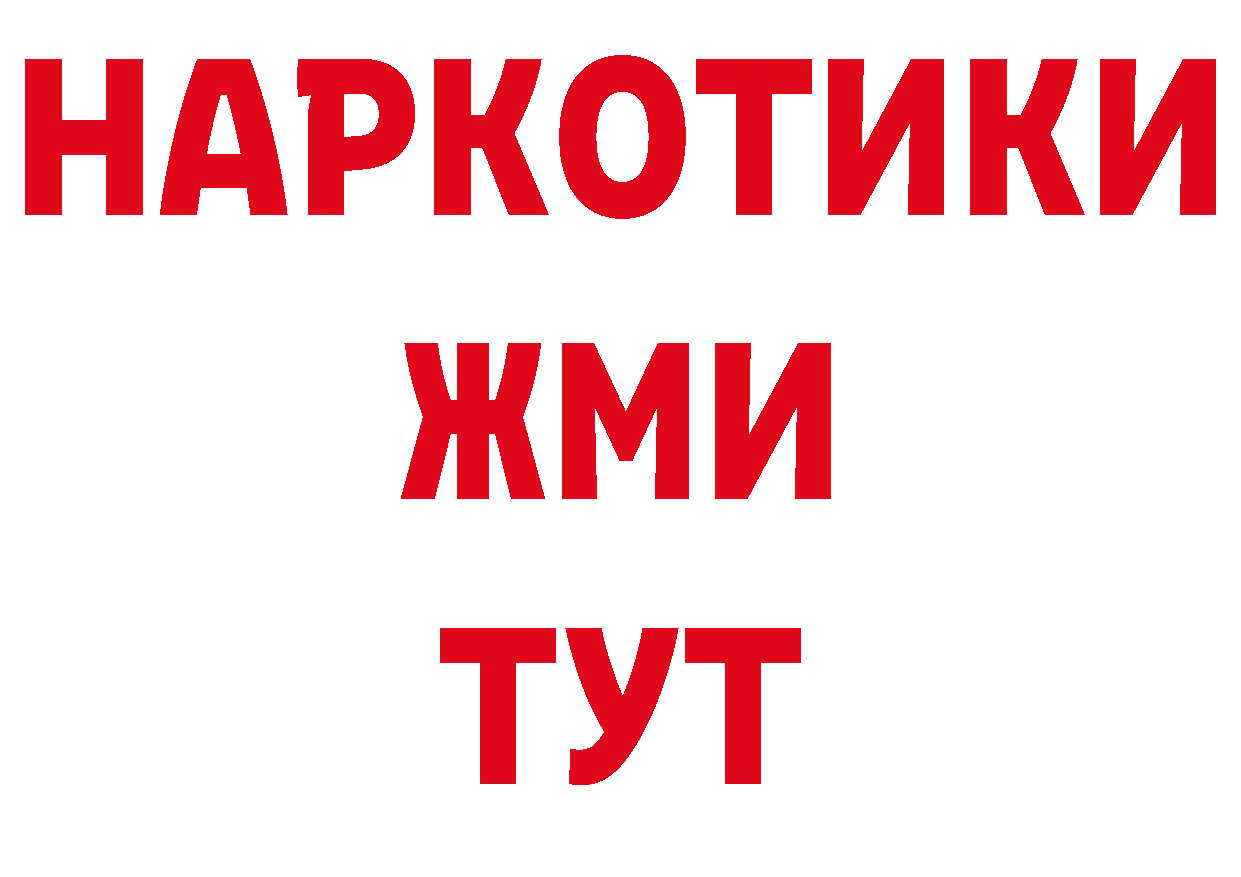 НАРКОТИКИ
ЖМИ
ТУТ